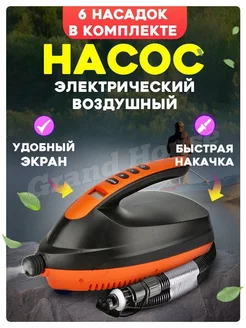 6 НАСАДОК В КОМПЛЕКТЕ

НАСОС

ЭЛЕКТРИЧЕСКИЙ ВОЗДУШНЫЙ

УДОБНЫЙ ЭКРАН

БЫСТРАЯ НАКАЧКА

Grand House